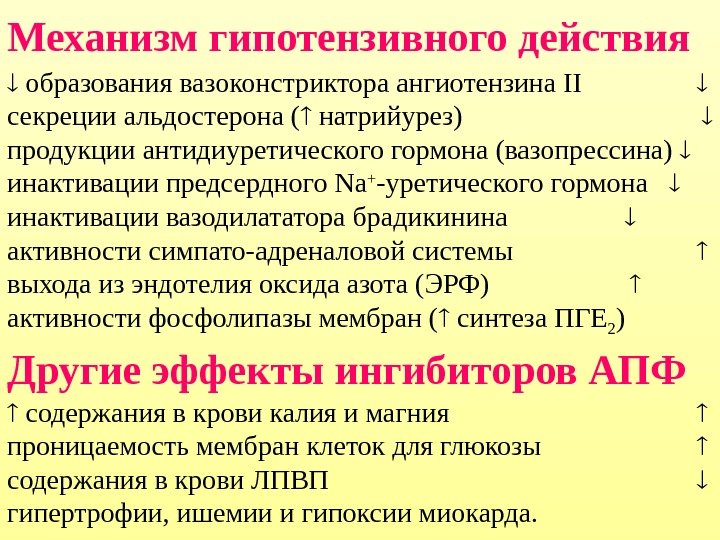 Механизм гипотензивного действия

↓ образования вазоконстриктора ангиотензина II ↓ секреции альдостерона (↑ натрийурез) ↓ продукции антидиуретического гормона (вазопрессина) ↓ инактивации предсердного $Na^+$-уретического гормона ↓ инактивации вазодилататора брадикинина ↓ активности симпато-адреналовой системы ↑ выхода из эндотелия оксида азота (ЭРФ) ↑ активности фосфолипазы мембран (↑ синтеза $ПГЕ_2$)

Другие эффекты ингибиторов АПФ

↑ содержания в крови калия и магния ↑ проницаемость мембран клеток для глюкозы ↑ содержания в крови ЛПВП ↓ гипертрофии, ишемии и гипоксии миокарда.